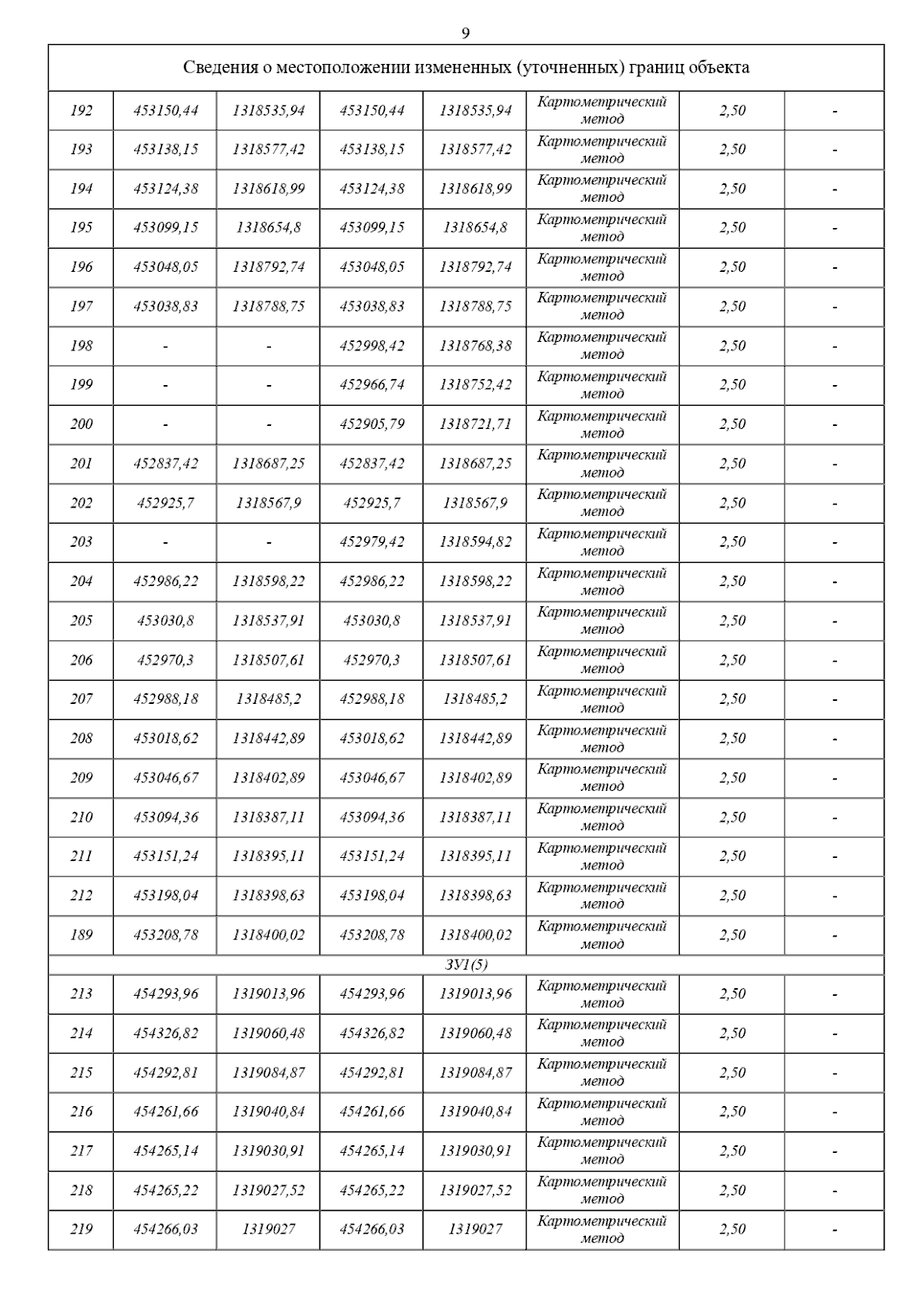 9

| Сведения о местоположении измененных (уточненных) границ объекта | | | | | | | |
|---|---|---|---|---|---|---|---|
| 192 | 453150,44 | 1318535,94 | 453150,44 | 1318535,94 | Картометрический метод | 2,50 | - |
| 193 | 453138,15 | 1318577,42 | 453138,15 | 1318577,42 | Картометрический метод | 2,50 | - |
| 194 | 453124,38 | 1318618,99 | 453124,38 | 1318618,99 | Картометрический метод | 2,50 | - |
| 195 | 453099,15 | 1318654,8 | 453099,15 | 1318654,8 | Картометрический метод | 2,50 | - |
| 196 | 453048,05 | 1318792,74 | 453048,05 | 1318792,74 | Картометрический метод | 2,50 | - |
| 197 | 453038,83 | 1318788,75 | 453038,83 | 1318788,75 | Картометрический метод | 2,50 | - |
| 198 | - | - | 452998,42 | 1318768,38 | Картометрический метод | 2,50 | - |
| 199 | - | - | 452966,74 | 1318752,42 | Картометрический метод | 2,50 | - |
| 200 | - | - | 452905,79 | 1318721,71 | Картометрический метод | 2,50 | - |
| 201 | 452837,42 | 1318687,25 | 452837,42 | 1318687,25 | Картометрический метод | 2,50 | - |
| 202 | 452925,7 | 1318567,9 | 452925,7 | 1318567,9 | Картометрический метод | 2,50 | - |
| 203 | - | - | 452979,42 | 1318594,82 | Картометрический метод | 2,50 | - |
| 204 | 452986,22 | 1318598,22 | 452986,22 | 1318598,22 | Картометрический метод | 2,50 | - |
| 205 | 453030,8 | 1318537,91 | 453030,8 | 1318537,91 | Картометрический метод | 2,50 | - |
| 206 | 452970,3 | 1318507,61 | 452970,3 | 1318507,61 | Картометрический метод | 2,50 | - |
| 207 | 452988,18 | 1318485,2 | 452988,18 | 1318485,2 | Картометрический метод | 2,50 | - |
| 208 | 453018,62 | 1318442,89 | 453018,62 | 1318442,89 | Картометрический метод | 2,50 | - |
| 209 | 453046,67 | 1318402,89 | 453046,67 | 1318402,89 | Картометрический метод | 2,50 | - |
| 210 | 453094,36 | 1318387,11 | 453094,36 | 1318387,11 | Картометрический метод | 2,50 | - |
| 211 | 453151,24 | 1318395,11 | 453151,24 | 1318395,11 | Картометрический метод | 2,50 | - |
| 212 | 453198,04 | 1318398,63 | 453198,04 | 1318398,63 | Картометрический метод | 2,50 | - |
| 189 | 453208,78 | 1318400,02 | 453208,78 | 1318400,02 | Картометрический метод | 2,50 | - |
| ЗУ1(5) | | | | | | | |
| 213 | 454293,96 | 1319013,96 | 454293,96 | 1319013,96 | Картометрический метод | 2,50 | - |
| 214 | 454326,82 | 1319060,48 | 454326,82 | 1319060,48 | Картометрический метод | 2,50 | - |
| 215 | 454292,81 | 1319084,87 | 454292,81 | 1319084,87 | Картометрический метод | 2,50 | - |
| 216 | 454261,66 | 1319040,84 | 454261,66 | 1319040,84 | Картометрический метод | 2,50 | - |
| 217 | 454265,14 | 1319030,91 | 454265,14 | 1319030,91 | Картометрический метод | 2,50 | - |
| 218 | 454265,22 | 1319027,52 | 454265,22 | 1319027,52 | Картометрический метод | 2,50 | - |
| 219 | 454266,03 | 1319027 | 454266,03 | 1319027 | Картометрический метод | 2,50 | - |